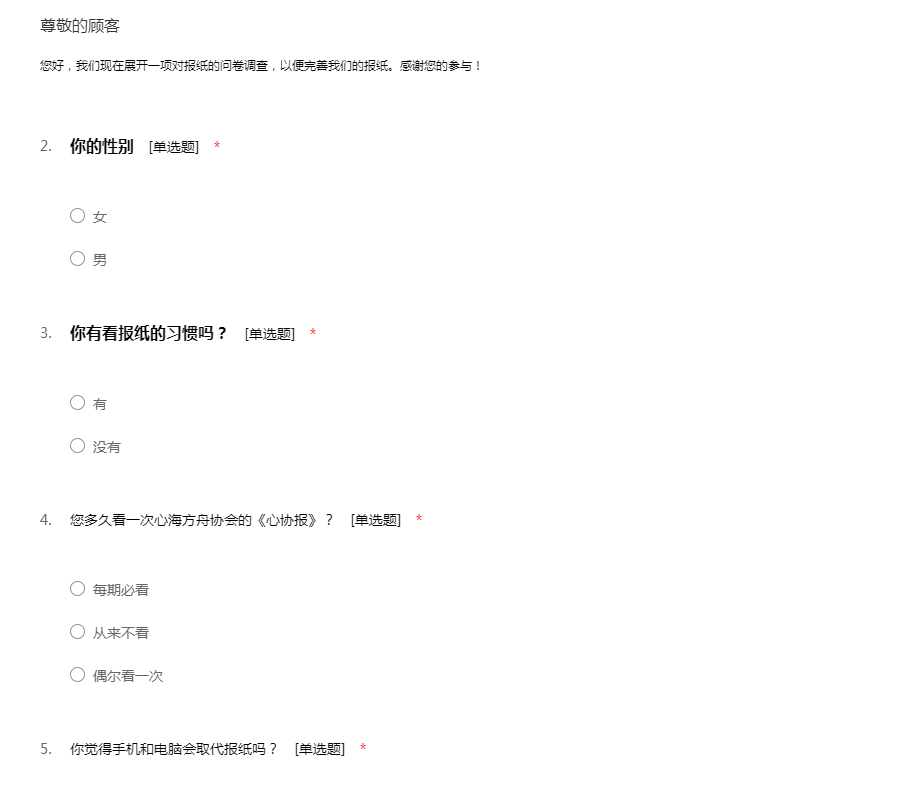 尊敬的顾客

您好，我们现在展开一项对报纸的问卷调查，以便完善我们的报纸。感谢您的参与！

2. 你的性别 [单选题] *

○ 女

○ 男

3. 你有看报纸的习惯吗？ [单选题] *

○ 有

○ 没有

4. 您多久看一次心海方舟协会的《心协报》？ [单选题] *

○ 每期必看

○ 从来不看

○ 偶尔看一次

5. 你觉得手机和电脑会取代报纸吗？ [单选题] *